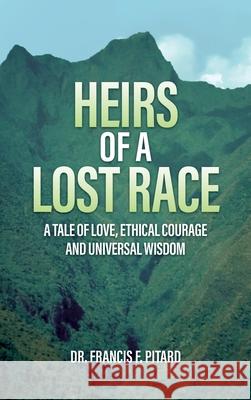 HEIRS OF A LOST RACE

A TALE OF LOVE, ETHICAL COURAGE AND UNIVERSAL WISDOM

DR. FRANCIS F. PITARD

Kraina Książek